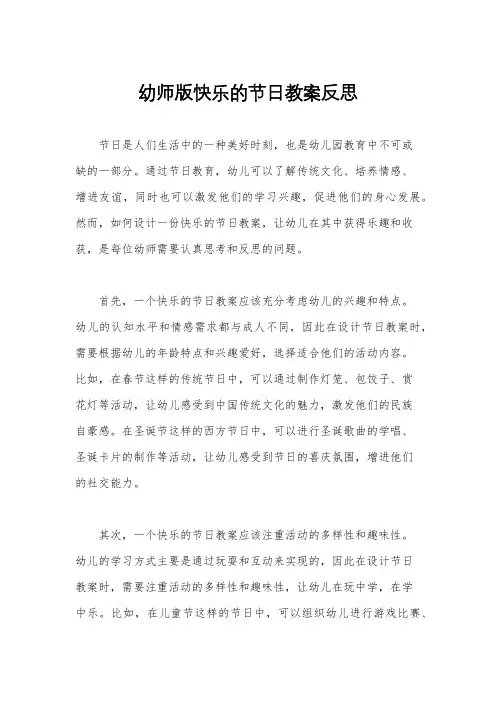 幼师版快乐的节日教案反思

节日是人们生活中的一种美好时刻，也是幼儿园教育中不可或缺的一部分。通过节日教育，幼儿可以了解传统文化、培养情感、增进友谊，同时也可以激发他们的学习兴趣，促进他们的身心发展。然而，如何设计一份快乐的节日教案，让幼儿在其中获得乐趣和收获，是每位幼师需要认真思考和反思的问题。

首先，一个快乐的节日教案应该充分考虑幼儿的兴趣和特点。幼儿的认知水平和情感需求都与成人不同，因此在设计节日教案时，需要根据幼儿的年龄特点和兴趣爱好，选择适合他们的活动内容。比如，在春节这样的传统节日中，可以通过制作灯笼、包饺子、赏花灯等活动，让幼儿感受到中国传统文化的魅力，激发他们的民族自豪感。在圣诞节这样的西方节日中，可以进行圣诞歌曲的学唱、圣诞卡片的制作等活动，让幼儿感受到节日的喜庆氛围，增进他们的社交能力。

其次，一个快乐的节日教案应该注重活动的多样性和趣味性。幼儿的学习方式主要是通过玩耍和互动来实现的，因此在设计节日教案时，需要注重活动的多样性和趣味性，让幼儿在玩中学，在学中乐。比如，在儿童节这样的节日中，可以组织幼儿进行游戏比赛、